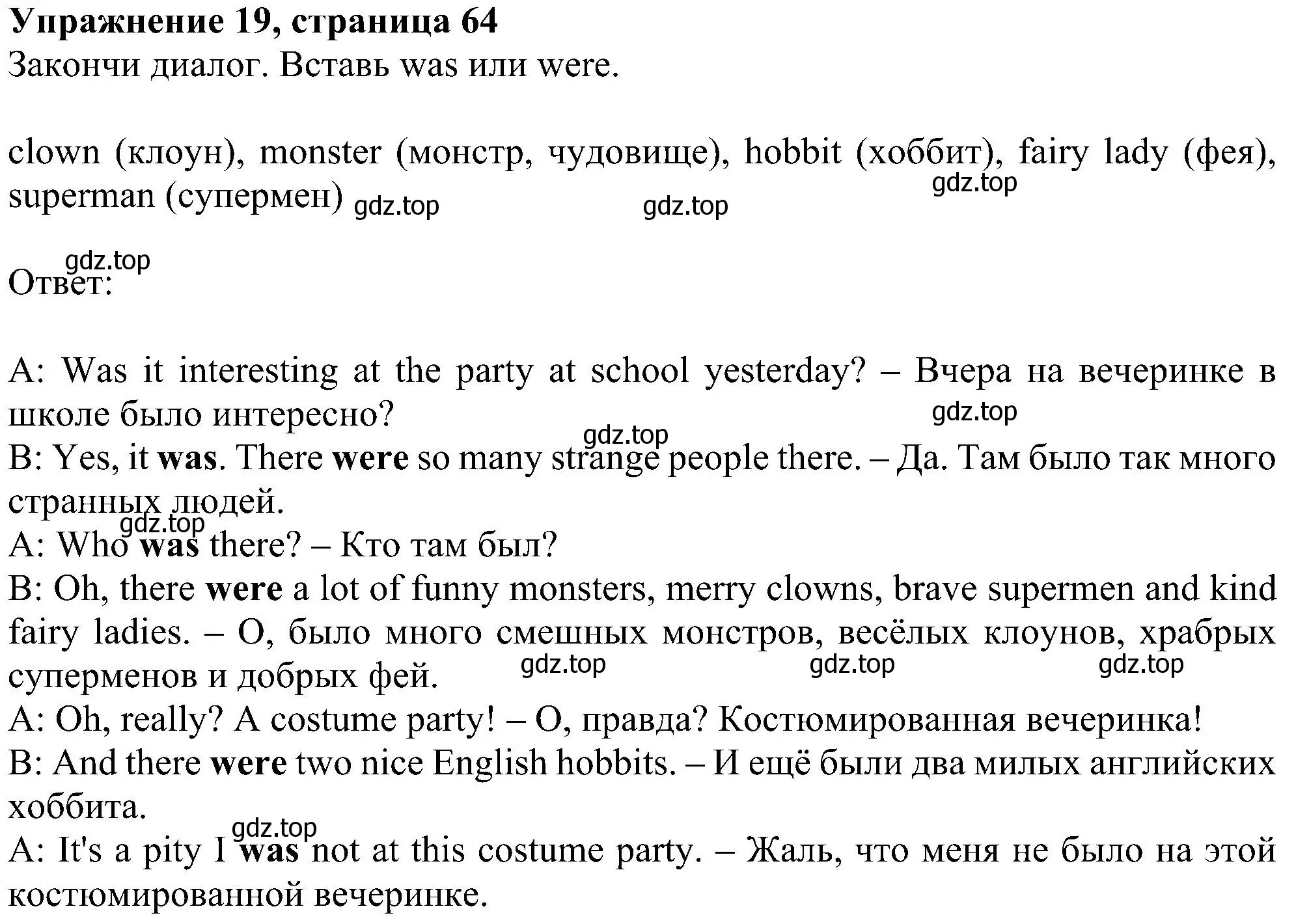 Упражнение 19, страница 64
Закончи диалог. Вставь was или were.

clown (клоун), monster (монстр, чудовище), hobbit (хоббит), fairy lady (фея), superman (супермен) gdz.top gdz.top gdz.top

gdz.top
Ответ:

A: Was it interesting at the party at school yesterday? – Вчера на вечеринке в школе было интересно? gdz.top
gdz.top
B: Yes, it was. There were so many strange people there. – Да. Там было так много странных людей.
gdz.top
A: Who was there? – Кто там был?
B: Oh, there were a lot of funny monsters, merry clowns, brave supermen and kind fairy ladies. – О, было много смешных монстров, весёлых клоунов, храбрых суперменов и добрых фей. gdz.top gdz.top gdz.top
A: Oh, really? A costume party! – О, правда? Костюмированная вечеринка!
B: And there were two nice English hobbits. – И ещё были два милых английских хоббита.
gdz.top
A: It's a pity I was not at this costume party. – Жаль, что меня не было на этой костюмированной вечеринке.